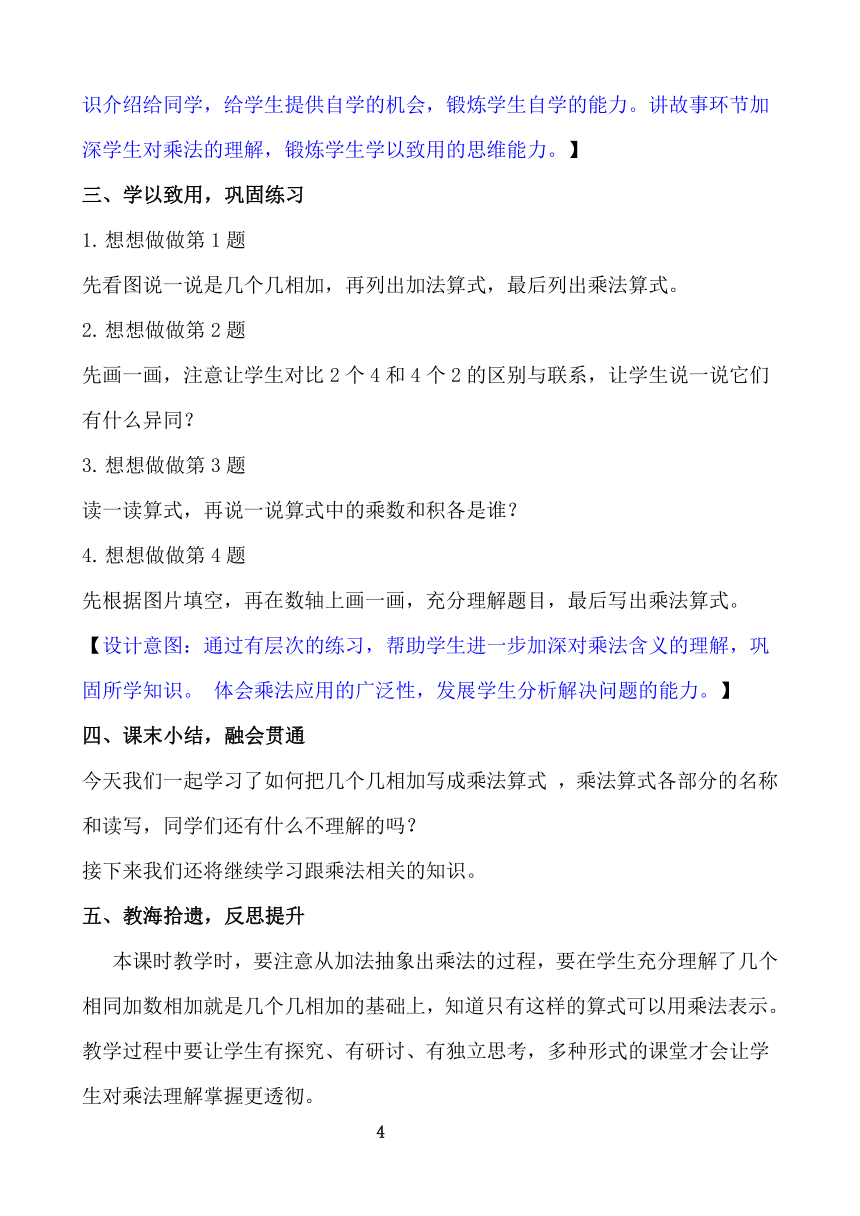 识介绍给同学，给学生提供自学的机会，锻炼学生自学的能力。讲故事环节加深学生对乘法的理解，锻炼学生学以致用的思维能力。】

三、学以致用，巩固练习

1. 想想做做第 1 题

先看图说一说是几个几相加，再列出加法算式，最后列出乘法算式。

2. 想想做做第 2 题

先画一画，注意让学生对比 2 个 4 和 4 个 2 的区别与联系，让学生说一说它们有什么异同？

3. 想想做做第 3 题

读一读算式，再说一说算式中的乘数和积各是谁？

4. 想想做做第 4 题

先根据图片填空，再在数轴上画一画，充分理解题目，最后写出乘法算式。

【设计意图：通过有层次的练习，帮助学生进一步加深对乘法含义的理解，巩固所学知识。 体会乘法应用的广泛性，发展学生分析解决问题的能力。】

四、课末小结，融会贯通

今天我们一起学习了如何把几个几相加写成乘法算式 ，乘法算式各部分的名称和读写，同学们还有什么不理解的吗？

接下来我们还将继续学习跟乘法相关的知识。

五、教海拾遗，反思提升

本课时教学时，要注意从加法抽象出乘法的过程，要在学生充分理解了几个相同加数相加就是几个几相加的基础上，知道只有这样的算式可以用乘法表示。教学过程中要让学生有探究、有研讨、有独立思考，多种形式的课堂才会让学生对乘法理解掌握更透彻。

4